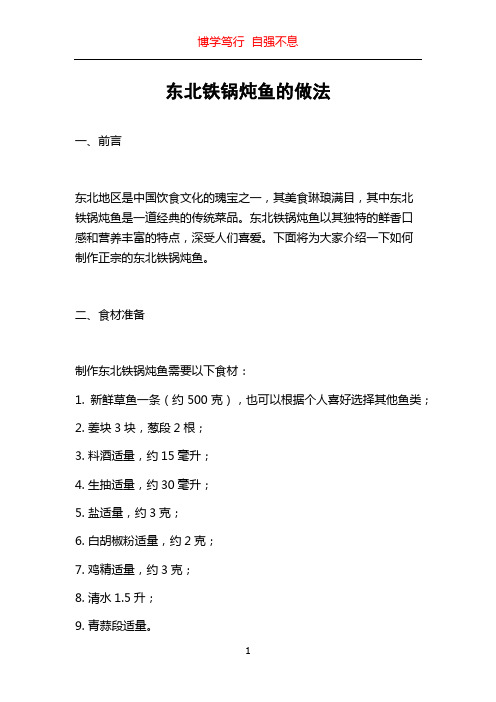 博学笃行 自强不息

东北铁锅炖鱼的做法

一、前言

东北地区是中国饮食文化的瑰宝之一，其美食琳琅满目，其中东北铁锅炖鱼是一道经典的传统菜品。东北铁锅炖鱼以其独特的鲜香口感和营养丰富的特点，深受人们喜爱。下面将为大家介绍一下如何制作正宗的东北铁锅炖鱼。

二、食材准备

制作东北铁锅炖鱼需要以下食材：

1. 新鲜草鱼一条（约 500 克），也可以根据个人喜好选择其他鱼类；

2. 姜块 3 块，葱段 2 根；

3. 料酒适量，约 15 毫升；

4. 生抽适量，约 30 毫升；

5. 盐适量，约 3 克；

6. 白胡椒粉适量，约 2 克；

7. 鸡精适量，约 3 克；

8. 清水 1.5 升；

9. 青蒜段适量。

1